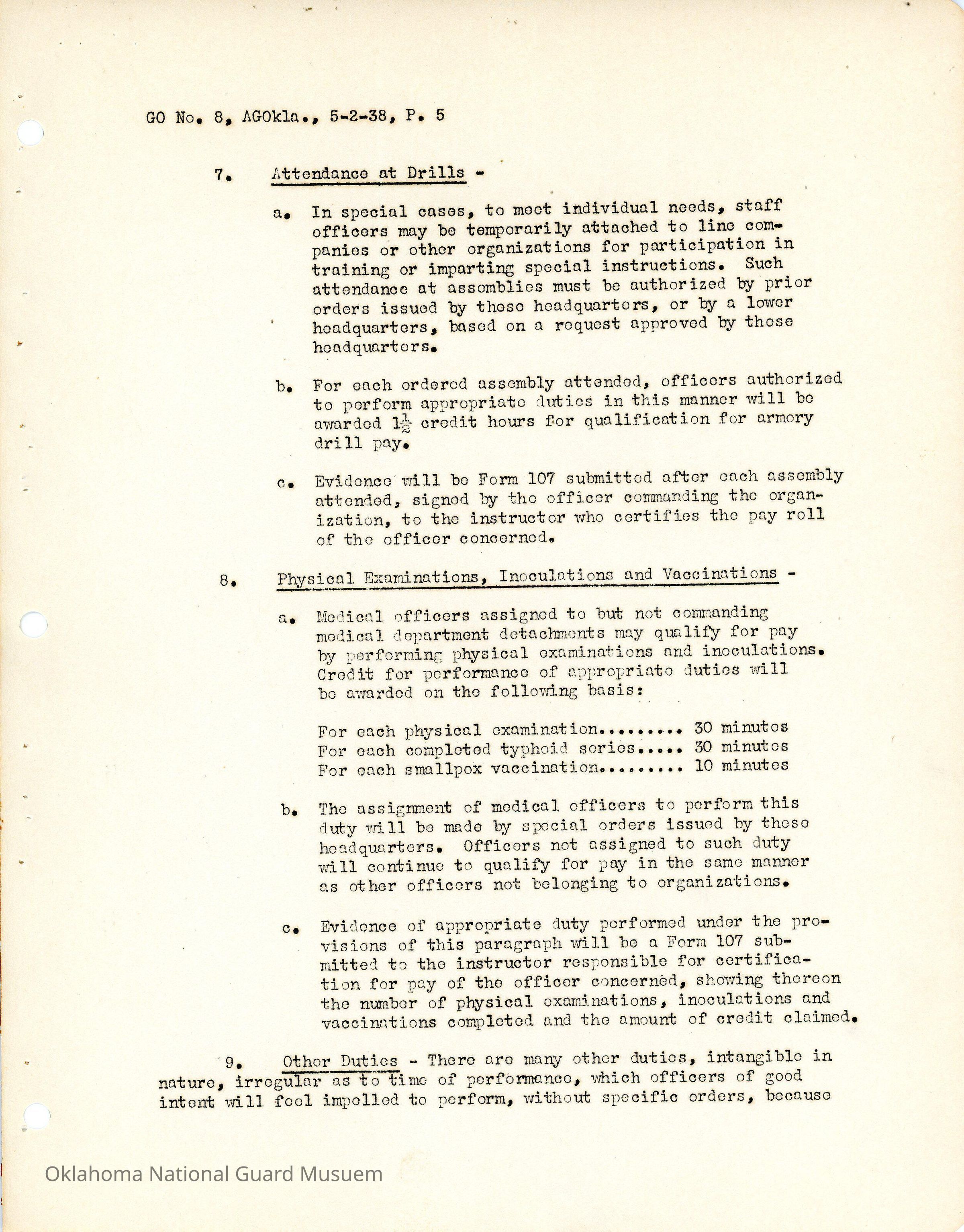 GO No. 8, AGOkla., 5-2-38, P. 5

7. Attendance at Drills -

a. In special cases, to meet individual needs, staff officers may be temporarily attached to line companies or other organizations for participation in training or imparting special instructions. Such attendance at assemblies must be authorized by prior orders issued by these headquarters, or by a lower headquarters, based on a request approved by these headquarters.

b. For each ordered assembly attended, officers authorized to perform appropriate duties in this manner will be awarded $1\frac{1}{2}$ credit hours for qualification for armory drill pay.

c. Evidence will be Form 107 submitted after each assembly attended, signed by the officer commanding the organization, to the instructor who certifies the pay roll of the officer concerned.

8. Physical Examinations, Inoculations and Vaccinations -

a. Medical officers assigned to but not commanding medical department detachments may qualify for pay by performing physical examinations and inoculations. Credit for performance of appropriate duties will be awarded on the following basis:

For each physical examination......... 30 minutes
For each completed typhoid series..... 30 minutes
For each smallpox vaccination......... 10 minutes

b. The assignment of medical officers to perform this duty will be made by special orders issued by these headquarters. Officers not assigned to such duty will continue to qualify for pay in the same manner as other officers not belonging to organizations.

c. Evidence of appropriate duty performed under the provisions of this paragraph will be a Form 107 submitted to the instructor responsible for certification for pay of the officer concerned, showing thereon the number of physical examinations, inoculations and vaccinations completed and the amount of credit claimed.

9. Other Duties - There are many other duties, intangible in nature, irregular as to time of performance, which officers of good intent will feel impelled to perform, without specific orders, because

Oklahoma National Guard Musuem